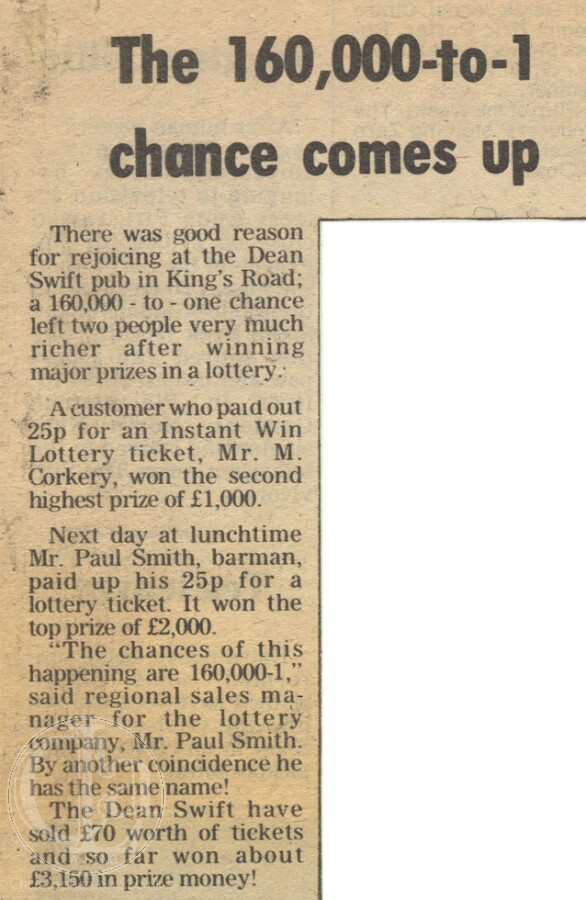 The 160,000-to-1 chance comes up

There was good reason for rejoicing at the Dean Swift pub in King's Road; a 160,000 - to - one chance left two people very much richer after winning major prizes in a lottery.

A customer who paid out 25p for an Instant Win Lottery ticket, Mr. M. Corkery, won the second highest prize of £1,000.

Next day at lunchtime Mr. Paul Smith, barman, paid up his 25p for a lottery ticket. It won the top prize of £2,000.

"The chances of this happening are 160,000-1," said regional sales manager for the lottery company, Mr. Paul Smith. By another coincidence he has the same name!

The Dean Swift have sold £70 worth of tickets and so far won about £3,150 in prize money!